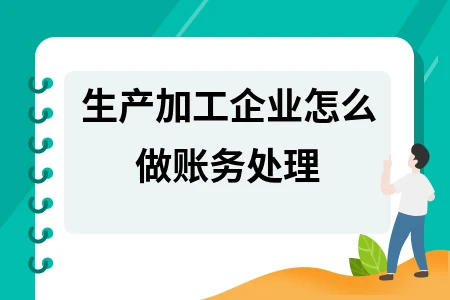 生产加工企业怎么做账务处理